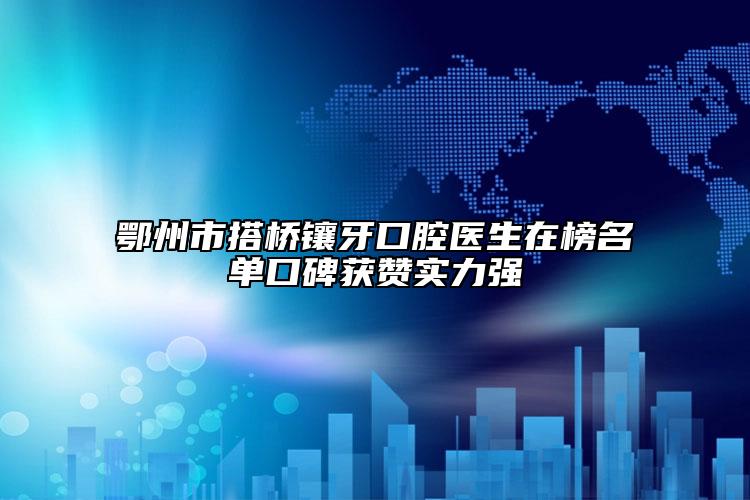 鄂州市搭桥镶牙口腔医生在榜名单口碑获赞实力强